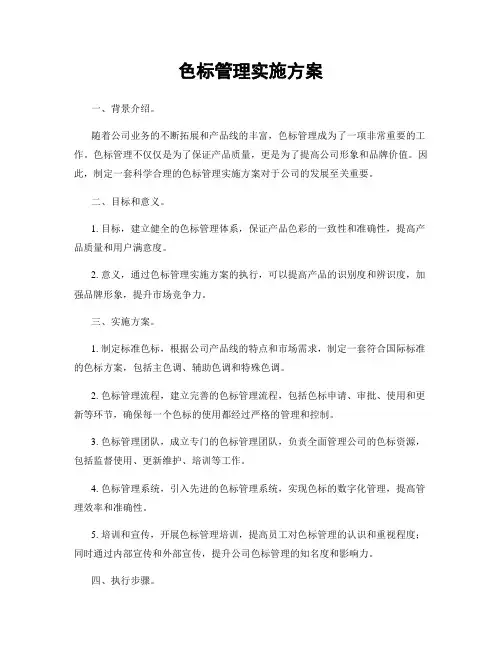 色标管理实施方案

一、背景介绍。

随着公司业务的不断拓展和产品线的丰富，色标管理成为了一项非常重要的工作。色标管理不仅仅是为了保证产品质量，更是为了提高公司形象和品牌价值。因此，制定一套科学合理的色标管理实施方案对于公司的发展至关重要。

二、目标和意义。

1. 目标，建立健全的色标管理体系，保证产品色彩的一致性和准确性，提高产品质量和用户满意度。

2. 意义，通过色标管理实施方案的执行，可以提高产品的识别度和辨识度，加强品牌形象，提升市场竞争力。

三、实施方案。

1. 制定标准色标，根据公司产品线的特点和市场需求，制定一套符合国际标准的色标方案，包括主色调、辅助色调和特殊色调。

2. 色标管理流程，建立完善的色标管理流程，包括色标申请、审批、使用和更新等环节，确保每一个色标的使用都经过严格的管理和控制。

3. 色标管理团队，成立专门的色标管理团队，负责全面管理公司的色标资源，包括监督使用、更新维护、培训等工作。

4. 色标管理系统，引入先进的色标管理系统，实现色标的数字化管理，提高管理效率和准确性。

5. 培训和宣传，开展色标管理培训，提高员工对色标管理的认识和重视程度；同时通过内部宣传和外部宣传，提升公司色标管理的知名度和影响力。

四、执行步骤。